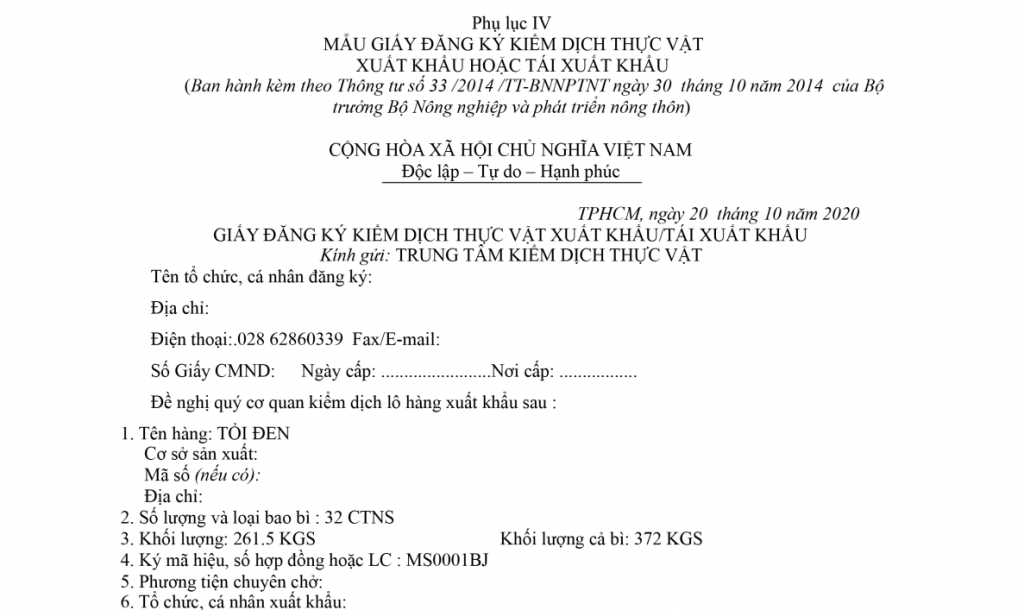 Phụ lục IV
MẪU GIẤY ĐĂNG KÝ KIỂM DỊCH THỰC VẬT
XUẤT KHẨU HOẶC TÁI XUẤT KHẨU
(Ban hành kèm theo Thông tư số 33 /2014 /TT-BNNPTNT ngày 30 tháng 10 năm 2014 của Bộ trưởng Bộ Nông nghiệp và phát triển nông thôn)

CỘNG HÒA XÃ HỘI CHỦ NGHĨA VIỆT NAM
Độc lập – Tự do – Hạnh phúc

TPHCM, ngày 20 tháng 10 năm 2020
GIẤY ĐĂNG KÝ KIỂM DỊCH THỰC VẬT XUẤT KHẨU/TÁI XUẤT KHẨU
Kính gửi: TRUNG TÂM KIỂM DỊCH THỰC VẬT

Tên tổ chức, cá nhân đăng ký:

Địa chỉ:

Điện thoại:.028 62860339 Fax/E-mail:

Số Giấy CMND: Ngày cấp: ........................Nơi cấp: .................

Đề nghị quý cơ quan kiểm dịch lô hàng xuất khẩu sau :

1. Tên hàng: TỎI ĐEN
Cơ sở sản xuất:
Mã số (nếu có):
Địa chỉ:
2. Số lượng và loại bao bì : 32 CTNS
3. Khối lượng: 261.5 KGS Khối lượng cả bì: 372 KGS
4. Ký mã hiệu, số hợp đồng hoặc LC : MS0001BJ
5. Phương tiện chuyên chở:
6. Tổ chức, cá nhân xuất khẩu: